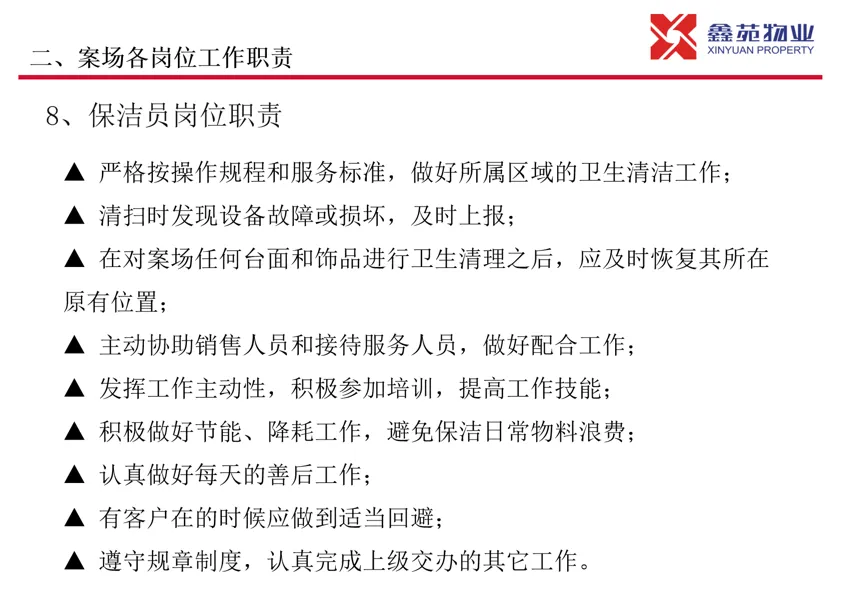 二、案场各岗位工作职责

鑫苑物业
XINYUAN PROPERTY

8、保洁员岗位职责

▲ 严格按操作规程和服务标准，做好所属区域的卫生清洁工作；

▲ 清扫时发现设备故障或损坏，及时上报；

▲ 在对案场任何台面和饰品进行卫生清理之后，应及时恢复其所在原有位置；

▲ 主动协助销售人员和接待服务人员，做好配合工作；

▲ 发挥工作主动性，积极参加培训，提高工作技能；

▲ 积极做好节能、降耗工作，避免保洁日常物料浪费；

▲ 认真做好每天的善后工作；

▲ 有客户在的时候应做到适当回避；

▲ 遵守规章制度，认真完成上级交办的其它工作。